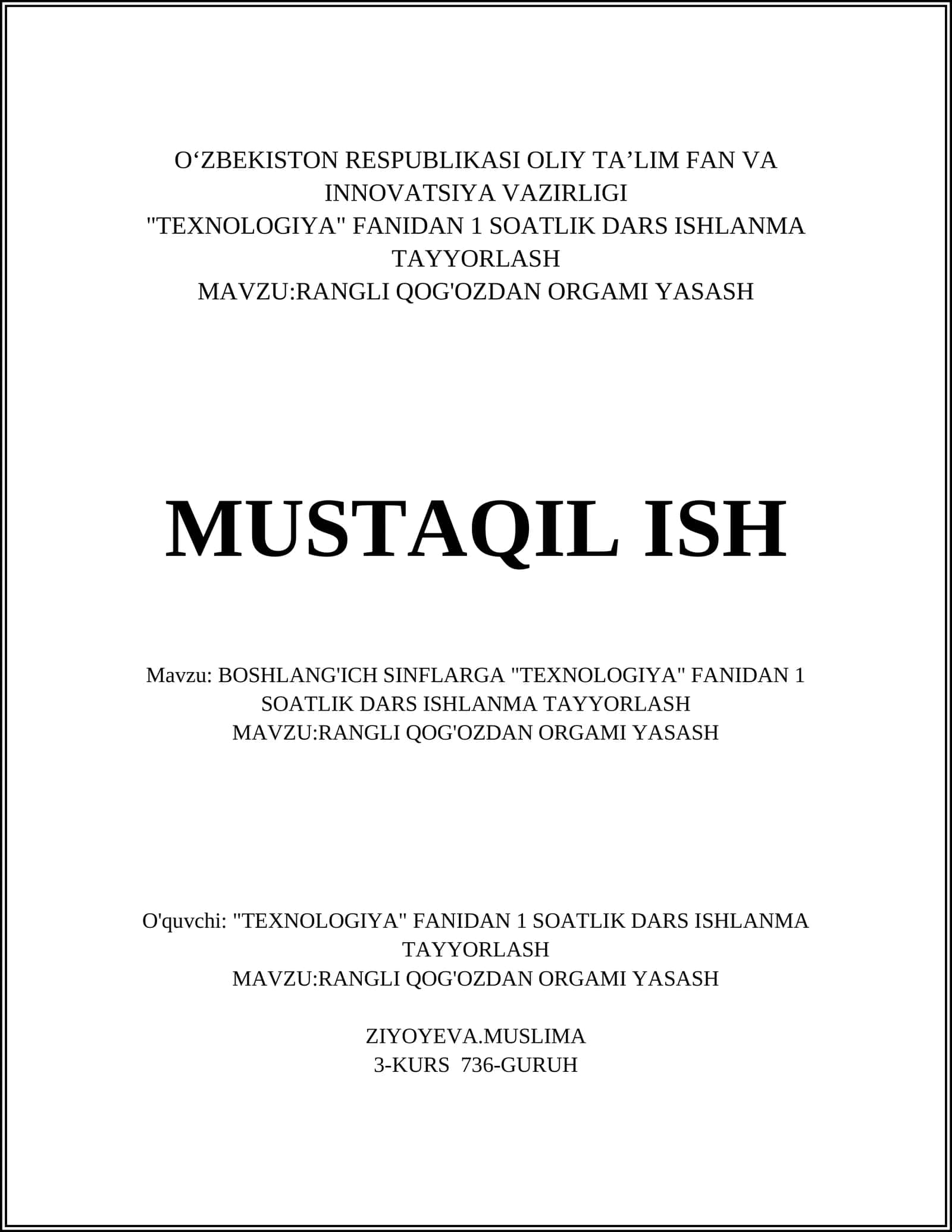 O‘ZBEKISTON RESPUBLIKASI OLIY TA’LIM FAN VA INNOVATSIYA VAZIRLIGI
"TEXNOLOGIYA" FANIDAN 1 SOATLIK DARS ISHLANMA TAYYORLASH
MAVZU:RANGLI QOG'OZDAN ORGAMI YASASH

MUSTAQIL ISH

Mavzu: BOSHLANG'ICH SINFLARGA "TEXNOLOGIYA" FANIDAN 1 SOATLIK DARS ISHLANMA TAYYORLASH
MAVZU:RANGLI QOG'OZDAN ORGAMI YASASH

O'quvchi: "TEXNOLOGIYA" FANIDAN 1 SOATLIK DARS ISHLANMA TAYYORLASH
MAVZU:RANGLI QOG'OZDAN ORGAMI YASASH

ZIYOYEVA.MUSLIMA
3-KURS 736-GURUH